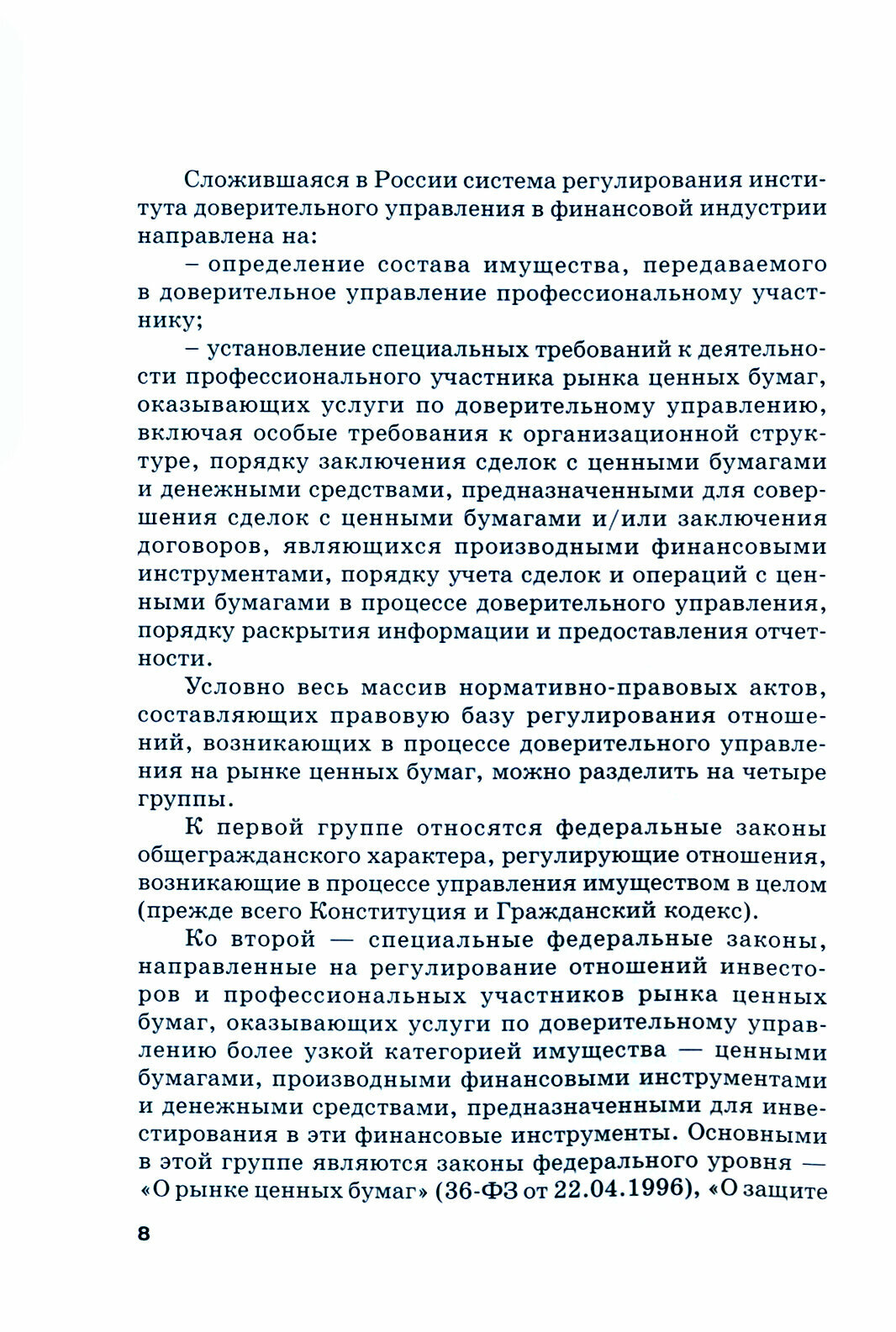 Сложившаяся в России система регулирования института доверительного управления в финансовой индустрии направлена на:

– определение состава имущества, передаваемого в доверительное управление профессиональному участнику;

– установление специальных требований к деятельности профессионального участника рынка ценных бумаг, оказывающих услуги по доверительному управлению, включая особые требования к организационной структуре, порядку заключения сделок с ценными бумагами и денежными средствами, предназначенными для совершения сделок с ценными бумагами и/или заключения договоров, являющихся производными финансовыми инструментами, порядку учета сделок и операций с ценными бумагами в процессе доверительного управления, порядку раскрытия информации и предоставления отчетности.

Условно весь массив нормативно-правовых актов, составляющих правовую базу регулирования отношений, возникающих в процессе доверительного управления на рынке ценных бумаг, можно разделить на четыре группы.

К первой группе относятся федеральные законы общегражданского характера, регулирующие отношения, возникающие в процессе управления имуществом в целом (прежде всего Конституция и Гражданский кодекс).

Ко второй — специальные федеральные законы, направленные на регулирование отношений инвесторов и профессиональных участников рынка ценных бумаг, оказывающих услуги по доверительному управлению более узкой категорией имущества — ценными бумагами, производными финансовыми инструментами и денежными средствами, предназначенными для инвестирования в эти финансовые инструменты. Основными в этой группе являются законы федерального уровня — «О рынке ценных бумаг» (36-ФЗ от 22.04.1996), «О защите

8